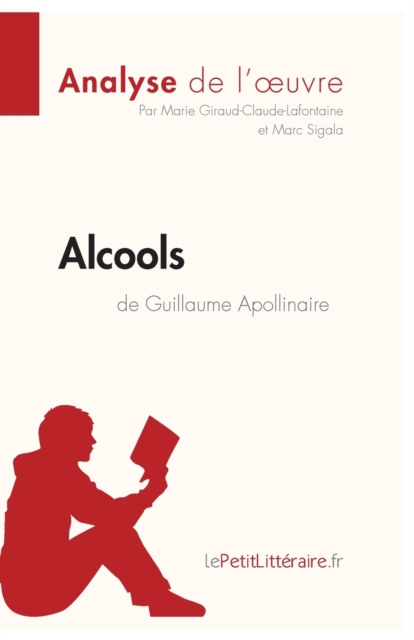 Analyse de l'œuvre
Par Marie Giraud-Claude-Lafontaine et Marc Sigala

Alcools
de Guillaume Apollinaire

lePetitLittéraire.fr